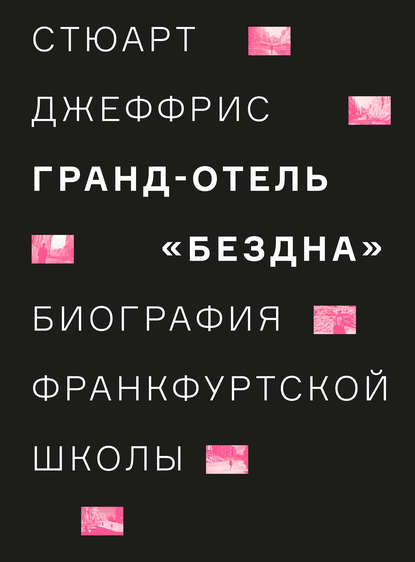 СТЮАРТ
ДЖЕФФРИС
ГРАНД-ОТЕЛЬ
«БЕЗДНА»
БИОГРАФИЯ
ФРАНКФУРТСКОЙ
ШКОЛЫ